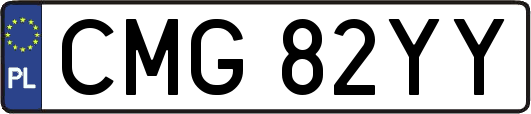 PL
CMG 82YY